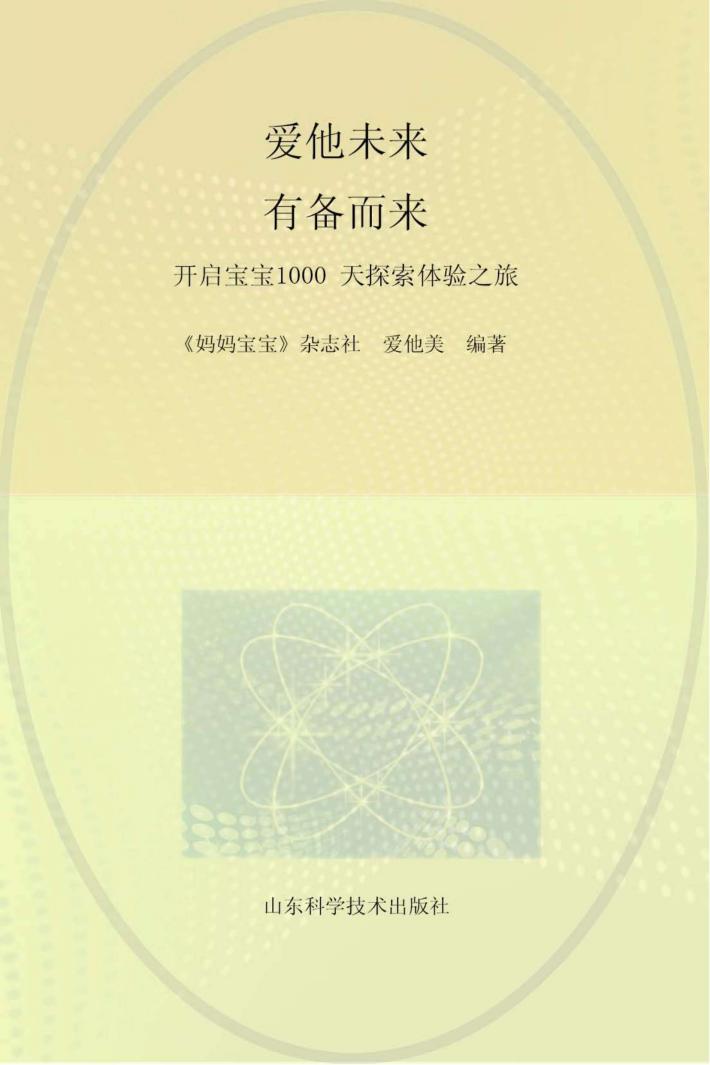 爱他未来
有备而来

开启宝宝1000 天探索体验之旅

《妈妈宝宝》杂志社 爱他美 编著

山东科学技术出版社